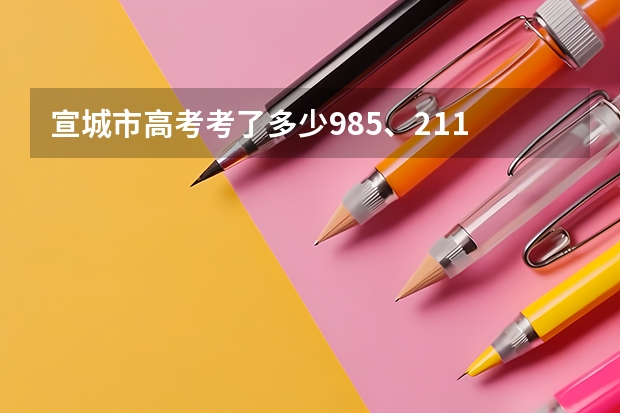 宣城市高考考了多少985、211